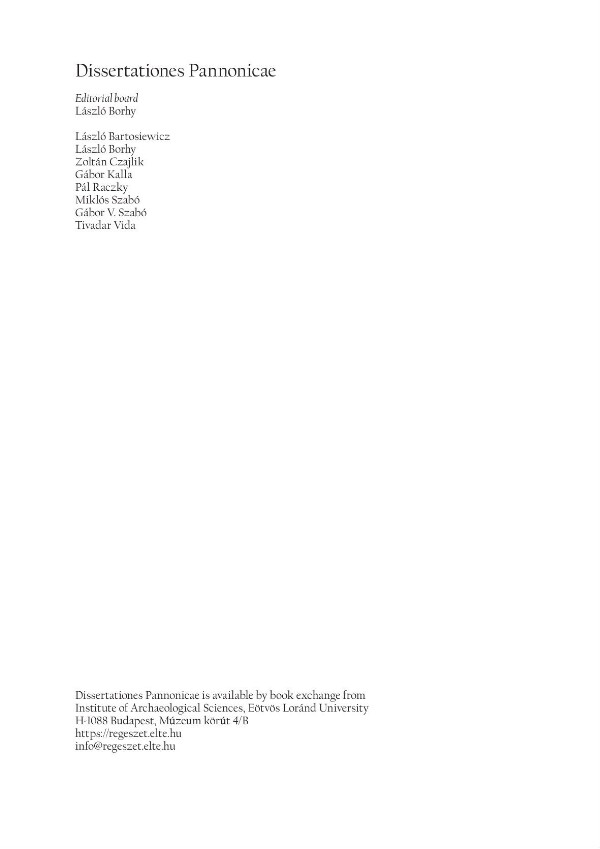 Dissertationes Pannonicae

Editorial board
László Borhy

László Bartosiewicz
László Borhy
Zoltán Czajlik
Gábor Kalla
Pál Raczky
Miklós Szabó
Gábor V. Szabó
Tivadar Vida

Dissertationes Pannonicae is available by book exchange from
Institute of Archaeological Sciences, Eötvös Loránd University
H-1088 Budapest, Múzeum körút 4/B
https://regeszet.elte.hu
info@regeszet.elte.hu